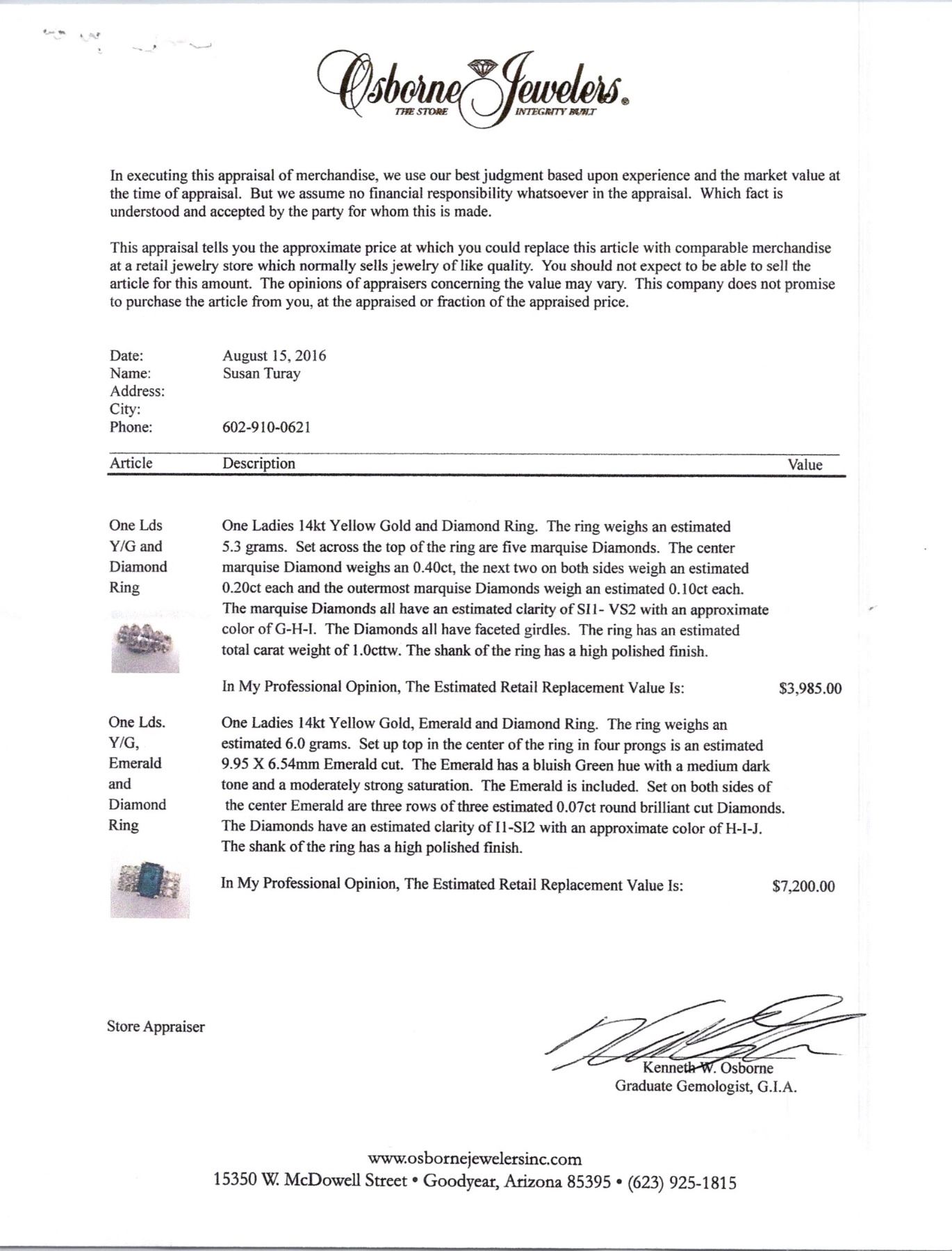 Osborne Jewelers®
THE STORE INTEGRITY BUILT

In executing this appraisal of merchandise, we use our best judgment based upon experience and the market value at the time of appraisal. But we assume no financial responsibility whatsoever in the appraisal. Which fact is understood and accepted by the party for whom this is made.

This appraisal tells you the approximate price at which you could replace this article with comparable merchandise at a retail jewelry store which normally sells jewelry of like quality. You should not expect to be able to sell the article for this amount. The opinions of appraisers concerning the value may vary. This company does not promise to purchase the article from you, at the appraised or fraction of the appraised price.

Date: August 15, 2016
Name: Susan Turay
Address:
City:
Phone: 602-910-0621

| Article | Description | Value |
|---|---|---|
| One Lds Y/G and Diamond Ring | One Ladies 14kt Yellow Gold and Diamond Ring. The ring weighs an estimated 5.3 grams. Set across the top of the ring are five marquise Diamonds. The center marquise Diamond weighs an 0.40ct, the next two on both sides weigh an estimated 0.20ct each and the outermost marquise Diamonds weigh an estimated 0.10ct each. The marquise Diamonds all have an estimated clarity of SI1- VS2 with an approximate color of G-H-I. The Diamonds all have faceted girdles. The ring has an estimated total carat weight of 1.0cttw. The shank of the ring has a high polished finish. | |
| | In My Professional Opinion, The Estimated Retail Replacement Value Is: | $3,985.00 |
| One Lds. Y/G, Emerald and Diamond Ring | One Ladies 14kt Yellow Gold, Emerald and Diamond Ring. The ring weighs an estimated 6.0 grams. Set up top in the center of the ring in four prongs is an estimated 9.95 X 6.54mm Emerald cut. The Emerald has a bluish Green hue with a medium dark tone and a moderately strong saturation. The Emerald is included. Set on both sides of the center Emerald are three rows of three estimated 0.07ct round brilliant cut Diamonds. The Diamonds have an estimated clarity of I1-SI2 with an approximate color of H-I-J. The shank of the ring has a high polished finish. | |
| | In My Professional Opinion, The Estimated Retail Replacement Value Is: | $7,200.00 |

Store Appraiser

Kenneth W. Osborne
Graduate Gemologist, G.I.A.

www.osbornejewelersinc.com
15350 W. McDowell Street • Goodyear, Arizona 85395 • (623) 925-1815